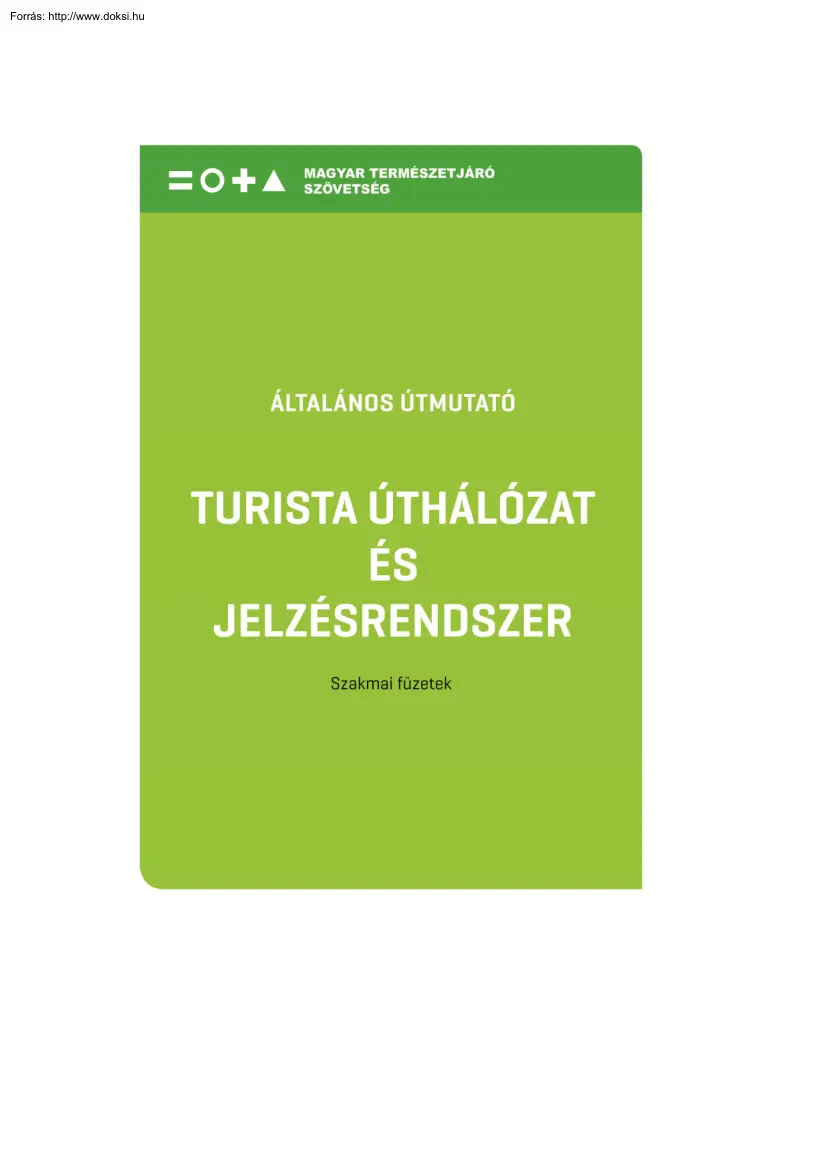 Forrás: http://www.doksi.hu

MAGYAR TERMÉSZETJÁRÓ SZÖVETSÉG

ÁLTALÁNOS ÚTMUTATÓ

TURISTA ÚTHÁLÓZAT ÉS JELZÉSRENDSZER

Szakmai füzetek